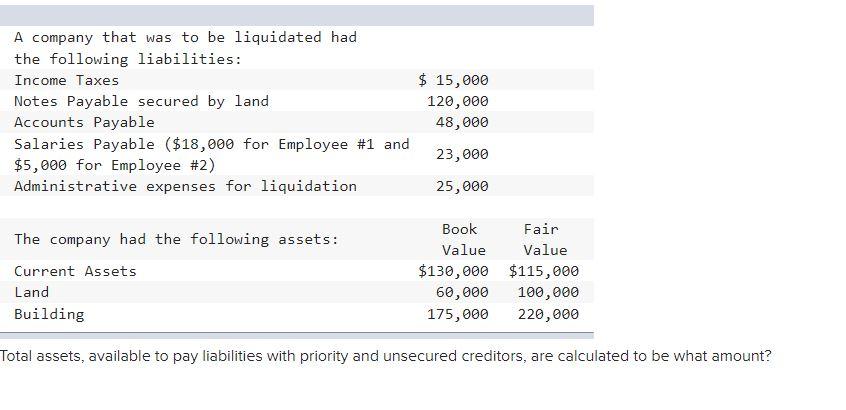 A company that was to be liquidated had the following liabilities:

| | |
|---|---|
| Income Taxes | \$ 15,000 |
| Notes Payable secured by land | 120,000 |
| Accounts Payable | 48,000 |
| Salaries Payable (\$18,000 for Employee #1 and \$5,000 for Employee #2) | 23,000 |
| Administrative expenses for liquidation | 25,000 |

| The company had the following assets: | Book Value | Fair Value |
|---|---|---|
| Current Assets | \$130,000 | \$115,000 |
| Land | 60,000 | 100,000 |
| Building | 175,000 | 220,000 |

Total assets, available to pay liabilities with priority and unsecured creditors, are calculated to be what amount?